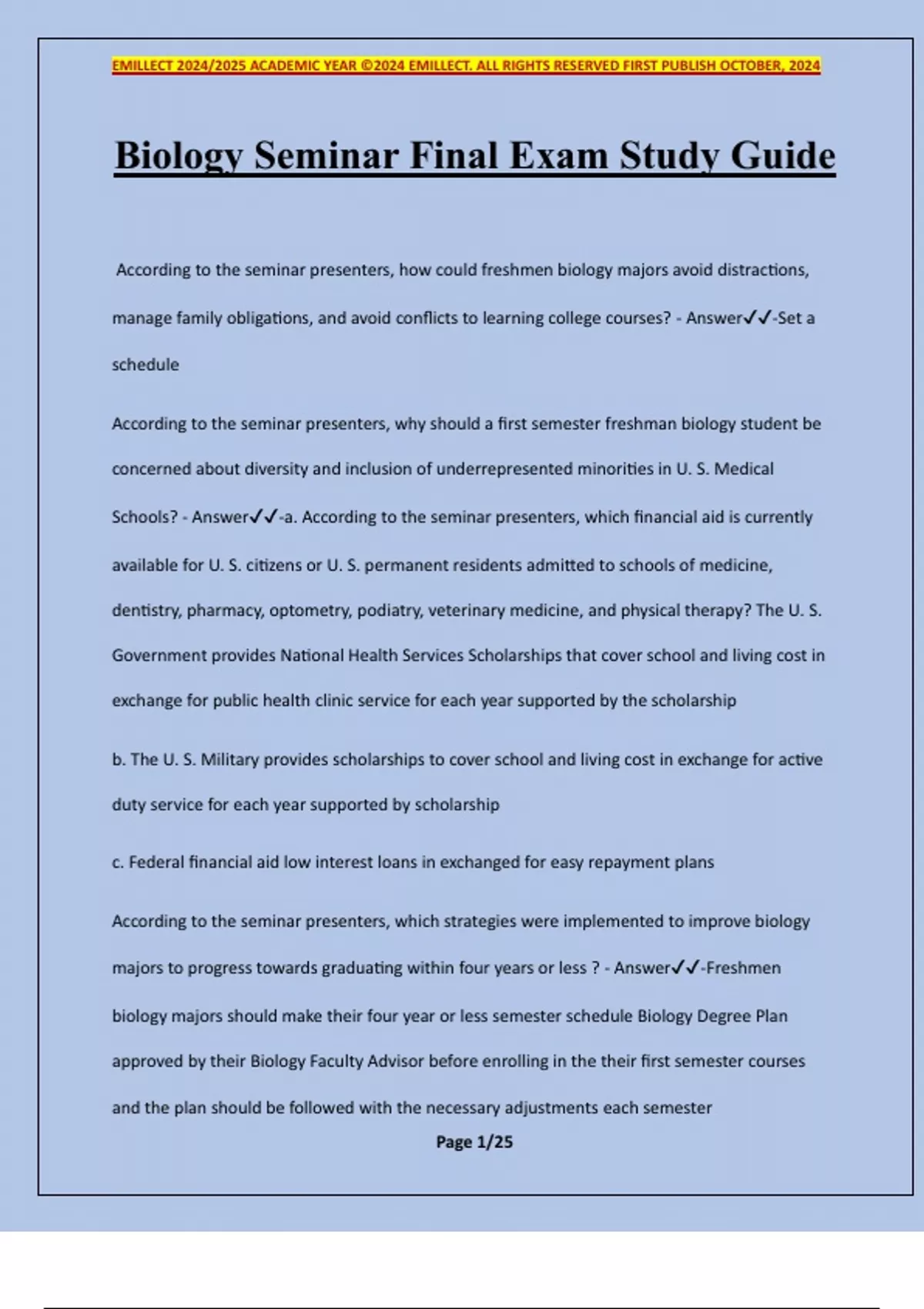 EMILLECT 2024/2025 ACADEMIC YEAR ©2024 EMILLECT. ALL RIGHTS RESERVED FIRST PUBLISH OCTOBER, 2024

Biology Seminar Final Exam Study Guide

According to the seminar presenters, how could freshmen biology majors avoid distractions, manage family obligations, and avoid conflicts to learning college courses? - Answer✓✓-Set a schedule

According to the seminar presenters, why should a first semester freshman biology student be concerned about diversity and inclusion of underrepresented minorities in U. S. Medical Schools? - Answer✓✓-a. According to the seminar presenters, which financial aid is currently available for U. S. citizens or U. S. permanent residents admitted to schools of medicine, dentistry, pharmacy, optometry, podiatry, veterinary medicine, and physical therapy? The U. S. Government provides National Health Services Scholarships that cover school and living cost in exchange for public health clinic service for each year supported by the scholarship

b. The U. S. Military provides scholarships to cover school and living cost in exchange for active duty service for each year supported by scholarship

c. Federal financial aid low interest loans in exchanged for easy repayment plans

According to the seminar presenters, which strategies were implemented to improve biology majors to progress towards graduating within four years or less ? - Answer✓✓-Freshmen biology majors should make their four year or less semester schedule Biology Degree Plan approved by their Biology Faculty Advisor before enrolling in the their first semester courses and the plan should be followed with the necessary adjustments each semester

Page 1/25